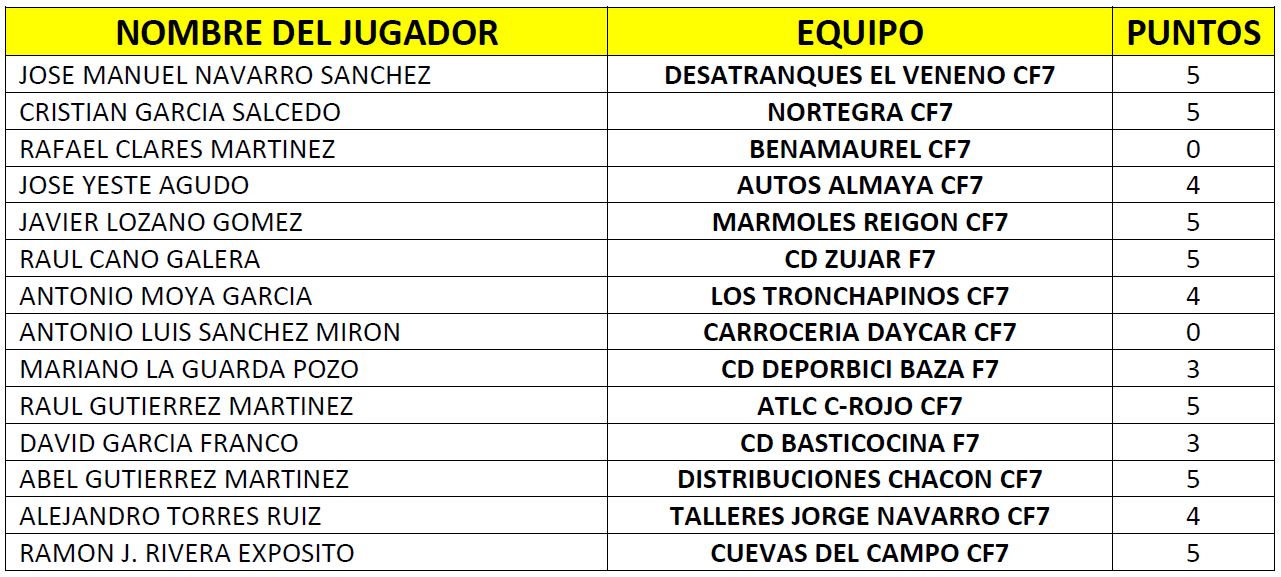 | NOMBRE DEL JUGADOR | EQUIPO | PUNTOS |
|---|---|---|
| JOSE MANUEL NAVARRO SANCHEZ | DESATRANQUES EL VENENO CF7 | 5 |
| CRISTIAN GARCIA SALCEDO | NORTEGRA CF7 | 5 |
| RAFAEL CLARES MARTINEZ | BENAMAUREL CF7 | 0 |
| JOSE YESTE AGUDO | AUTOS ALMAYA CF7 | 4 |
| JAVIER LOZANO GOMEZ | MARMOLES REIGON CF7 | 5 |
| RAUL CANO GALERA | CD ZUJAR F7 | 5 |
| ANTONIO MOYA GARCIA | LOS TRONCHAPINOS CF7 | 4 |
| ANTONIO LUIS SANCHEZ MIRON | CARROCERIA DAYCAR CF7 | 0 |
| MARIANO LA GUARDA POZO | CD DEPORBICI BAZA F7 | 3 |
| RAUL GUTIERREZ MARTINEZ | ATLC C-ROJO CF7 | 5 |
| DAVID GARCIA FRANCO | CD BASTICOCINA F7 | 3 |
| ABEL GUTIERREZ MARTINEZ | DISTRIBUCIONES CHACON CF7 | 5 |
| ALEJANDRO TORRES RUIZ | TALLERES JORGE NAVARRO CF7 | 4 |
| RAMON J. RIVERA EXPOSITO | CUEVAS DEL CAMPO CF7 | 5 |